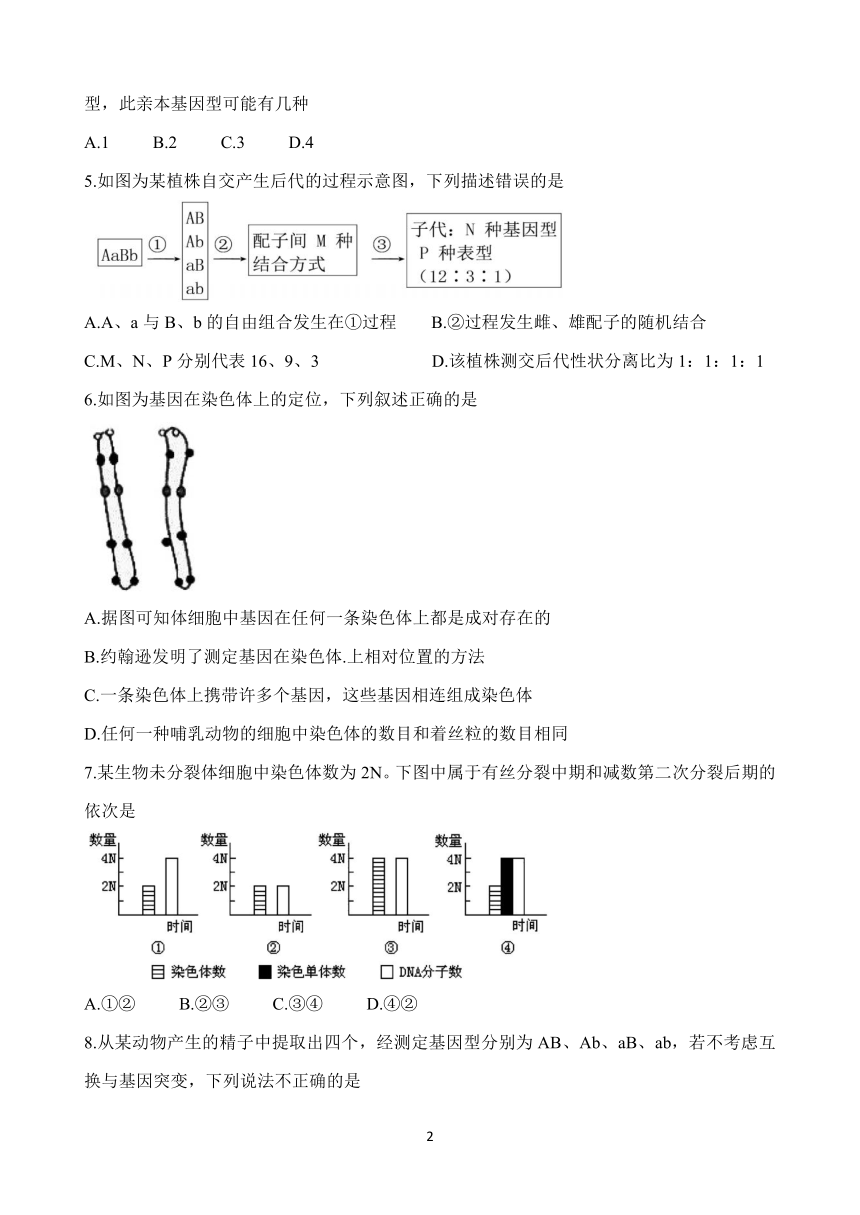 型，此亲本基因型可能有几种

A.1　　B.2　　C.3　　D.4

5.如图为某植株自交产生后代的过程示意图，下列描述错误的是

AaBb ① AB Ab aB ab ② 配子间 M 种结合方式 ③ 子代：N 种基因型 P 种表型（12∶3∶1）

A.A、a 与 B、b 的自由组合发生在①过程　　B.②过程发生雌、雄配子的随机结合

C.M、N、P 分别代表 16、9、3　　D.该植株测交后代性状分离比为 1：1：1：1

6.如图为基因在染色体上的定位，下列叙述正确的是

A.据图可知体细胞中基因在任何一条染色体上都是成对存在的

B.约翰逊发明了测定基因在染色体.上相对位置的方法

C.一条染色体上携带许多个基因，这些基因相连组成染色体

D.任何一种哺乳动物的细胞中染色体的数目和着丝粒的数目相同

7.某生物未分裂体细胞中染色体数为 2N。下图中属于有丝分裂中期和减数第二次分裂后期的依次是

数量 4N 2N 时间 ①　数量 4N 2N 时间 ②　数量 4N 2N 时间 ③　数量 4N 2N 时间 ④

染色体数　染色单体数　DNA分子数

A.①②　　B.②③　　C.③④　　D.④②

8.从某动物产生的精子中提取出四个，经测定基因型分别为 AB、Ab、aB、ab，若不考虑互换与基因突变，下列说法不正确的是

2